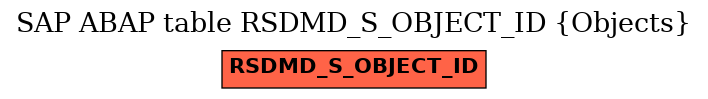 SAP ABAP table RSDMD_S_OBJECT_ID {Objects}

RSDMD_S_OBJECT_ID